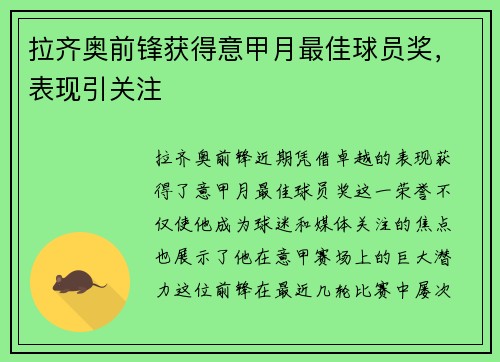 拉齐奥前锋获得意甲月最佳球员奖，表现引关注

拉齐奥前锋近期凭借卓越的表现获得了意甲月最佳球员奖这一荣誉不仅使他成为球迷和媒体关注的焦点也展示了他在意甲赛场上的巨大潜力这位前锋在最近几轮比赛中屡次